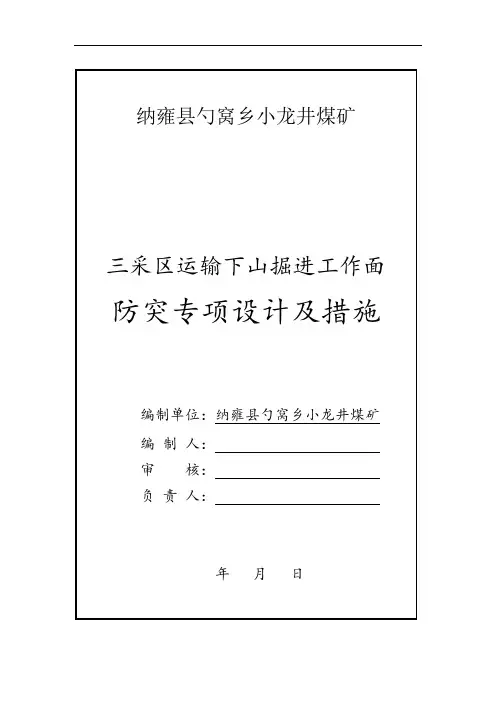 纳雍县勺窝乡小龙井煤矿

三采区运输下山掘进工作面

防突专项设计及措施

编制单位：纳雍县勺窝乡小龙井煤矿

编 制 人：

审　　核：

负 责 人：

年　月　日